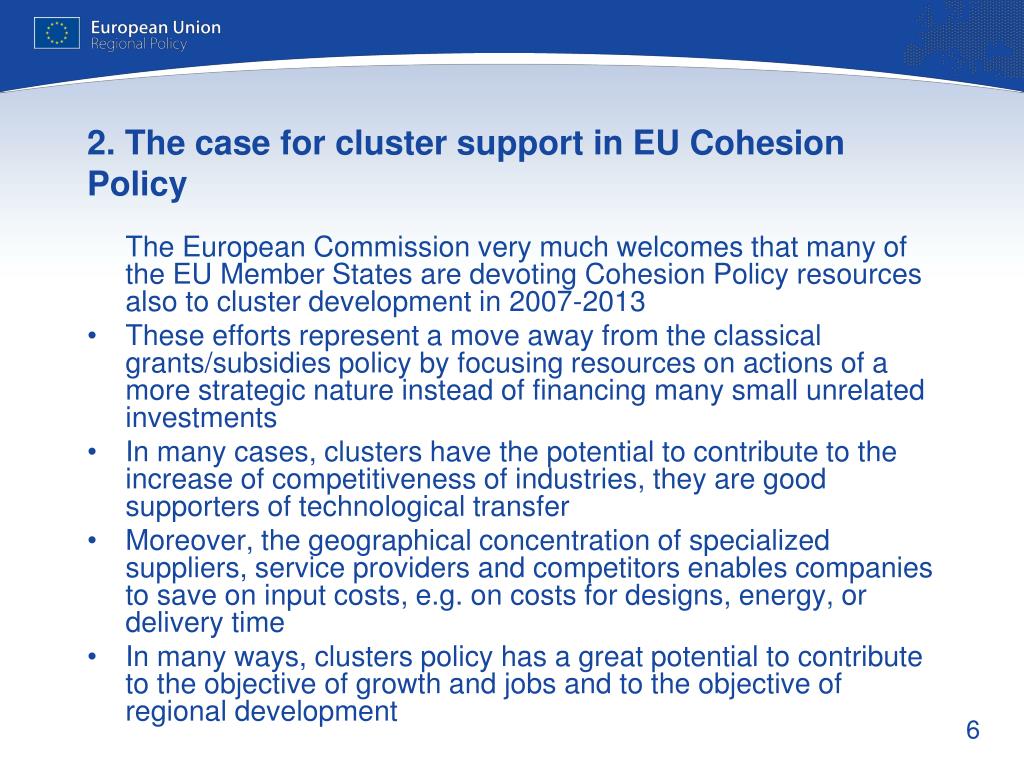 European Union
Regional Policy

2. The case for cluster support in EU Cohesion Policy

The European Commission very much welcomes that many of the EU Member States are devoting Cohesion Policy resources also to cluster development in 2007-2013

• These efforts represent a move away from the classical grants/subsidies policy by focusing resources on actions of a more strategic nature instead of financing many small unrelated investments
• In many cases, clusters have the potential to contribute to the increase of competitiveness of industries, they are good supporters of technological transfer
• Moreover, the geographical concentration of specialized suppliers, service providers and competitors enables companies to save on input costs, e.g. on costs for designs, energy, or delivery time
• In many ways, clusters policy has a great potential to contribute to the objective of growth and jobs and to the objective of regional development

6